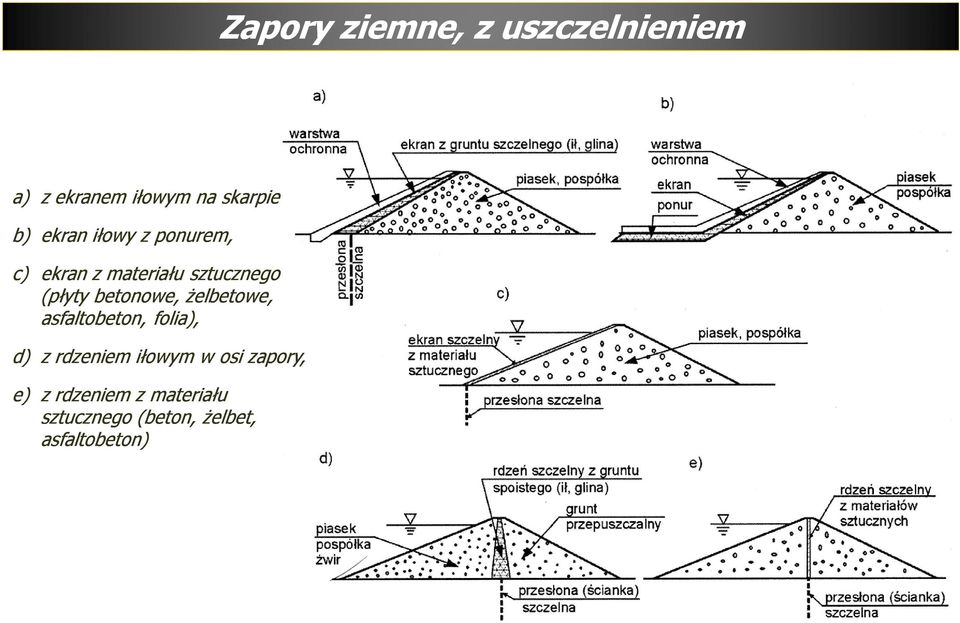 Zapory ziemne, z uszczelnieniem

a) z ekranem iłowym na skarpie

b) ekran iłowy z ponurem,

c) ekran z materiału sztucznego (płyty betonowe, żelbetowe, asfaltobeton, folia),

d) z rdzeniem iłowym w osi zapory,

e) z rdzeniem z materiału sztucznego (beton, żelbet, asfaltobeton)

a)

warstwa ochronna

ekran z gruntu szczelnego (ił, glina)

piasek, pospółka

przesłona szczelna

b)

warstwa ochronna

ekran

ponur

piasek pospółka

c)

ekran szczelny z materiału sztucznego

piasek, pospółka

przesłona szczelna

d)

rdzeń szczelny z gruntu spoistego (ił, glina)

grunt przepuszczalny

piasek pospółka żwir

przesłona (ścianka) szczelna

e)

rdzeń szczelny z materiałów sztucznych

przesłona (ścianka) szczelna